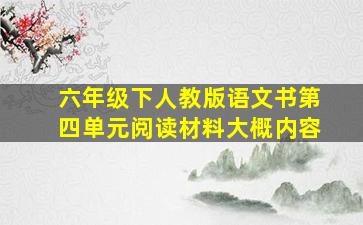 六年级下人教版语文书第四单元阅读材料大概内容